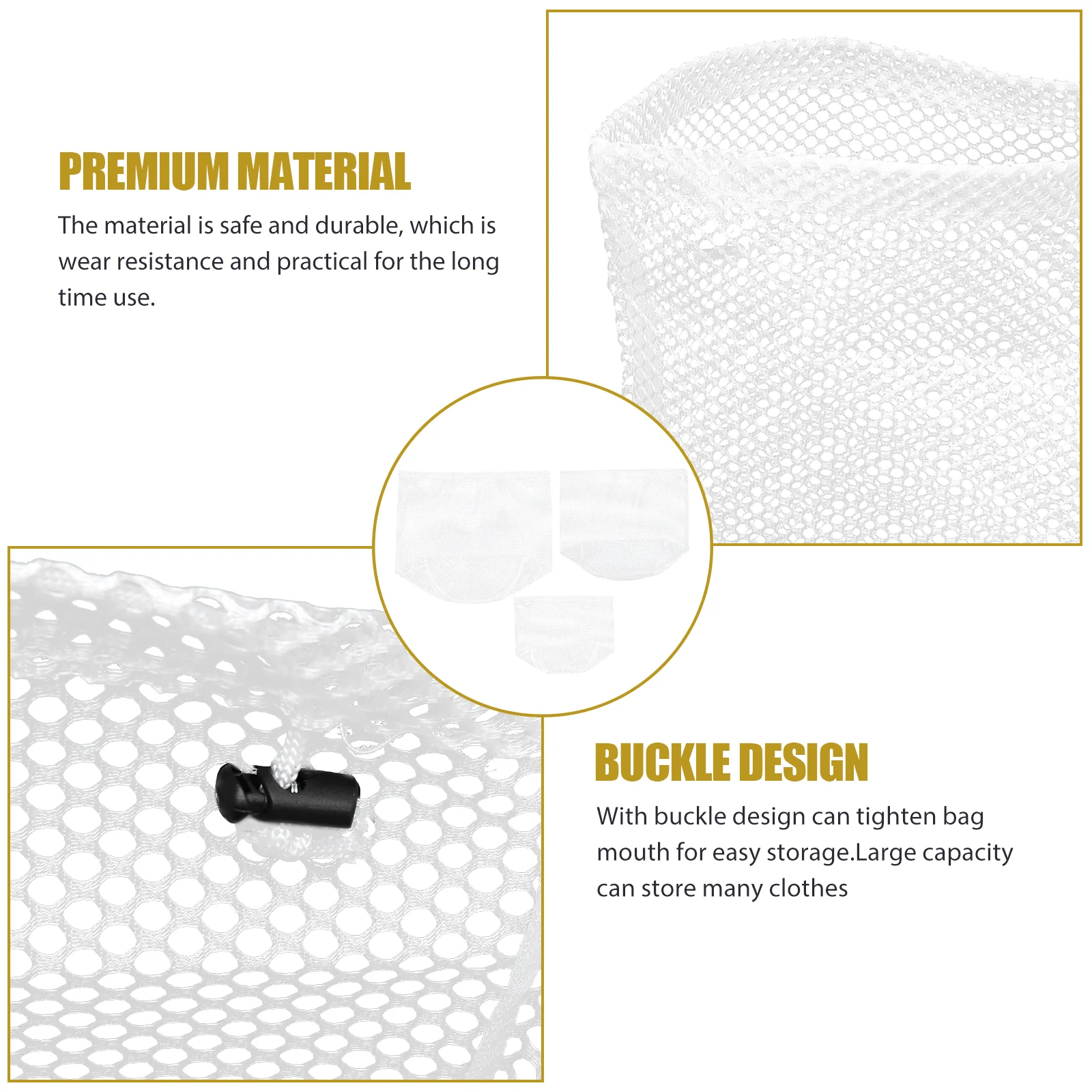 PREMIUM MATERIAL

The material is safe and durable, which is wear resistance and practical for the long time use.

BUCKLE DESIGN

With buckle design can tighten bag mouth for easy storage.Large capacity can store many clothes